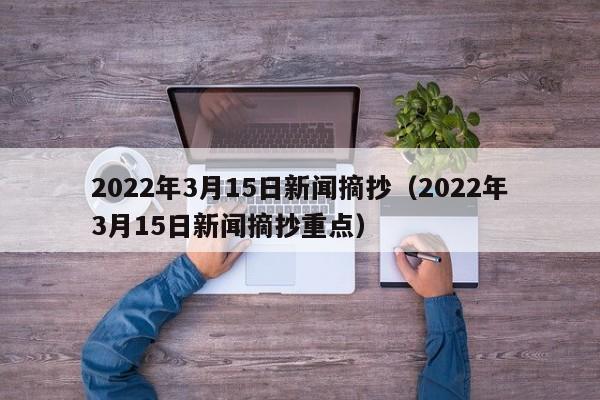 2022年3月15日新闻摘抄（2022年3月15日新闻摘抄重点）